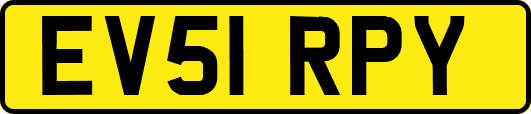 EV51 RPY